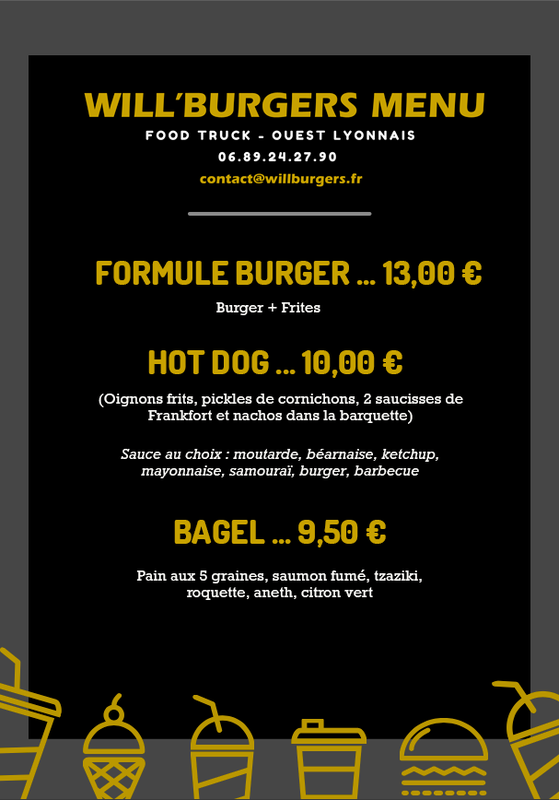 WILL'BURGERS MENU
FOOD TRUCK - OUEST LYONNAIS
06.89.24.27.90
contact@willburgers.fr

FORMULE BURGER ... 13,00 €

Burger + Frites

HOT DOG ... 10,00 €

(Oignons frits, pickles de cornichons, 2 saucisses de Frankfort et nachos dans la barquette)

Sauce au choix : moutarde, béarnaise, ketchup, mayonnaise, samouraï, burger, barbecue

BAGEL ... 9,50 €

Pain aux 5 graines, saumon fumé, tzaziki, roquette, aneth, citron vert